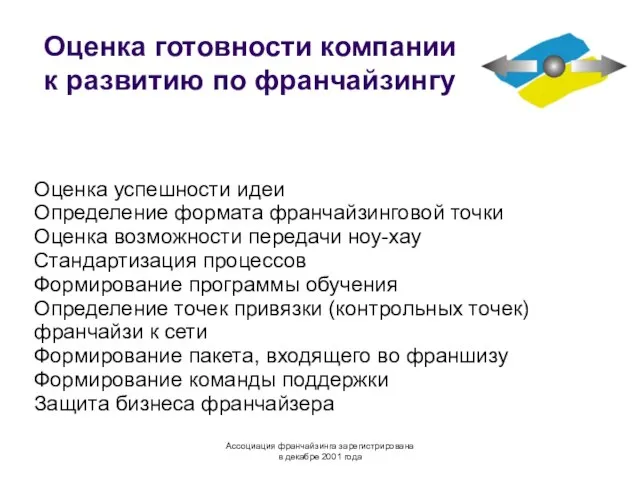 Оценка готовности компании к развитию по франчайзингу

Оценка успешности идеи
Определение формата франчайзинговой точки
Оценка возможности передачи ноу-хау
Стандартизация процессов
Формирование программы обучения
Определение точек привязки (контрольных точек) франчайзи к сети
Формирование пакета, входящего во франшизу
Формирование команды поддержки
Защита бизнеса франчайзера

Ассоциация франчайзинга зарегистрирована в декабре 2001 года